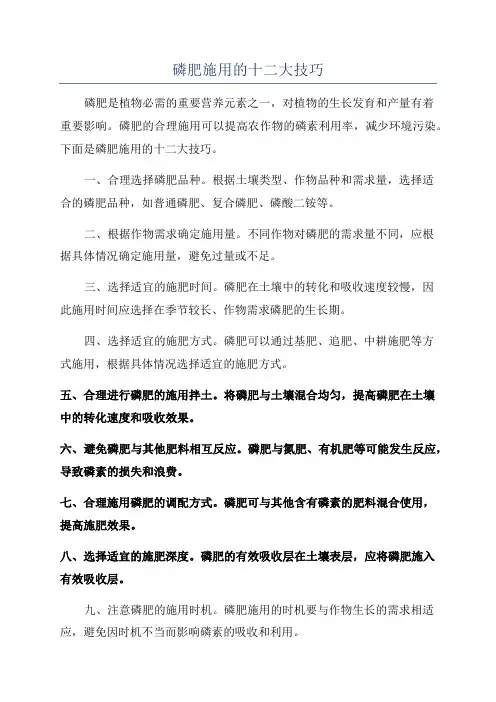 磷肥施用的十二大技巧

磷肥是植物必需的重要营养元素之一，对植物的生长发育和产量有着重要影响。磷肥的合理施用可以提高农作物的磷素利用率，减少环境污染。下面是磷肥施用的十二大技巧。

一、合理选择磷肥品种。根据土壤类型、作物品种和需求量，选择适合的磷肥品种，如普通磷肥、复合磷肥、磷酸二铵等。

二、根据作物需求确定施用量。不同作物对磷肥的需求量不同，应根据具体情况确定施用量，避免过量或不足。

三、选择适宜的施肥时间。磷肥在土壤中的转化和吸收速度较慢，因此施用时间应选择在季节较长、作物需求磷肥的生长期。

四、选择适宜的施肥方式。磷肥可以通过基肥、追肥、中耕施肥等方式施用，根据具体情况选择适宜的施肥方式。

五、合理进行磷肥的施用拌土。将磷肥与土壤混合均匀，提高磷肥在土壤中的转化速度和吸收效果。

六、避免磷肥与其他肥料相互反应。磷肥与氮肥、有机肥等可能发生反应，导致磷素的损失和浪费。

七、合理施用磷肥的调配方式。磷肥可与其他含有磷素的肥料混合使用，提高施肥效果。

八、选择适宜的施肥深度。磷肥的有效吸收层在土壤表层，应将磷肥施入有效吸收层。

九、注意磷肥的施用时机。磷肥施用的时机要与作物生长的需求相适应，避免因时机不当而影响磷素的吸收和利用。